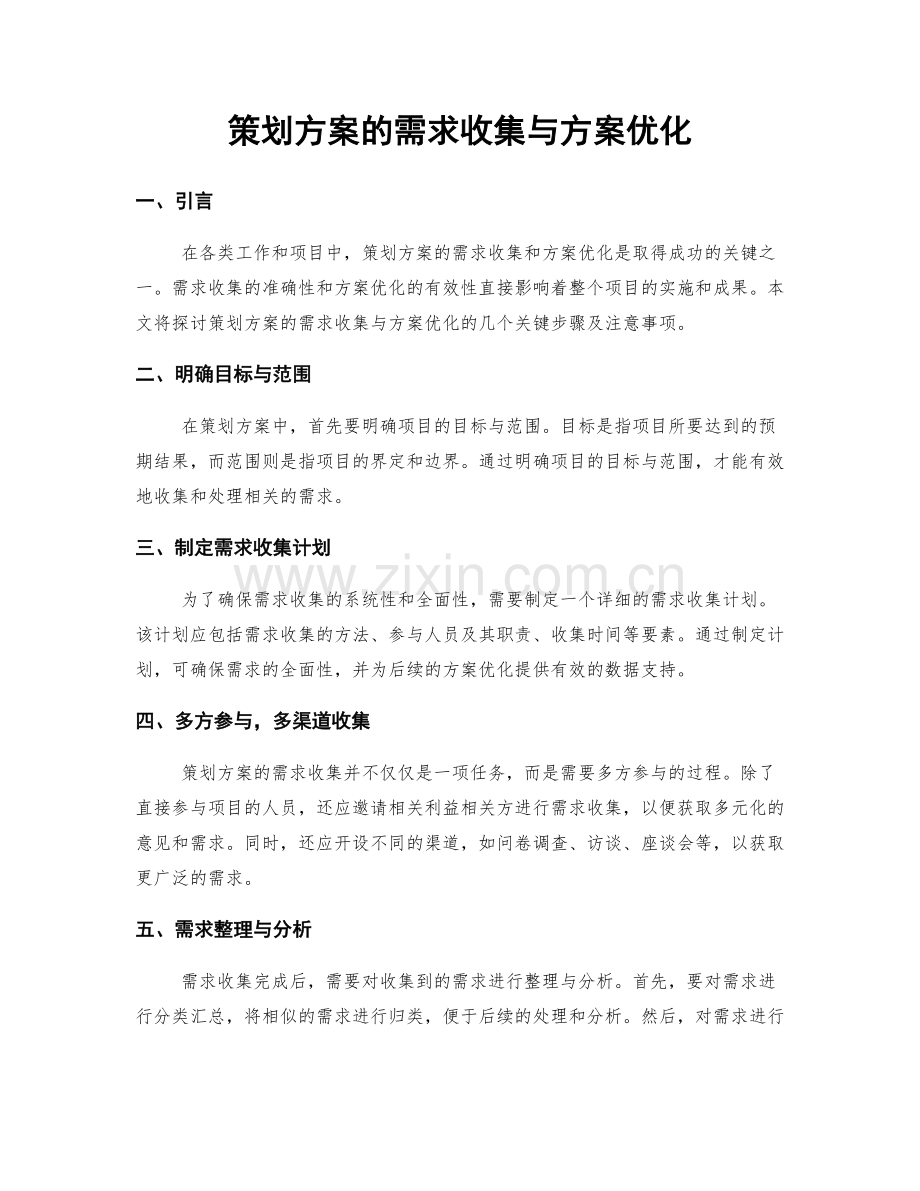 策划方案的需求收集与方案优化

一、引言

在各类工作和项目中，策划方案的需求收集和方案优化是取得成功的关键之一。需求收集的准确性和方案优化的有效性直接影响着整个项目的实施和成果。本文将探讨策划方案的需求收集与方案优化的几个关键步骤及注意事项。

二、明确目标与范围

在策划方案中，首先要明确项目的目标与范围。目标是指项目所要达到的预期结果，而范围则是指项目的界定和边界。通过明确项目的目标与范围，才能有效地收集和处理相关的需求。

三、制定需求收集计划

为了确保需求收集的系统性和全面性，需要制定一个详细的需求收集计划。该计划应包括需求收集的方法、参与人员及其职责、收集时间等要素。通过制定计划，可确保需求的全面性，并为后续的方案优化提供有效的数据支持。

四、多方参与，多渠道收集

策划方案的需求收集并不仅仅是一项任务，而是需要多方参与的过程。除了直接参与项目的人员，还应邀请相关利益相关方进行需求收集，以便获取多元化的意见和需求。同时，还应开设不同的渠道，如问卷调查、访谈、座谈会等，以获取更广泛的需求。

五、需求整理与分析

需求收集完成后，需要对收集到的需求进行整理与分析。首先，要对需求进行分类汇总，将相似的需求进行归类，便于后续的处理和分析。然后，对需求进行

www.zixin.com.cn